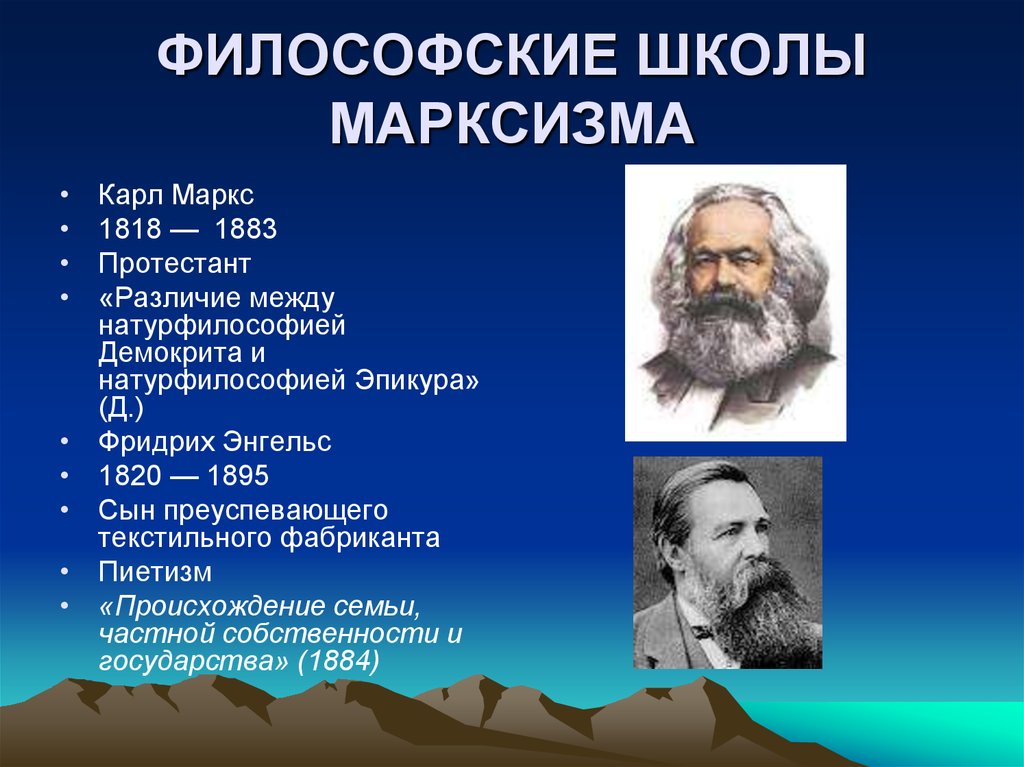 ФИЛОСОФСКИЕ ШКОЛЫ МАРКСИЗМА

• Карл Маркс
• 1818 — 1883
• Протестант
• «Различие между натурфилософией Демокрита и натурфилософией Эпикура» (Д.)
• Фридрих Энгельс
• 1820 — 1895
• Сын преуспевающего текстильного фабриканта
• Пиетизм
• «Происхождение семьи, частной собственности и государства» (1884)